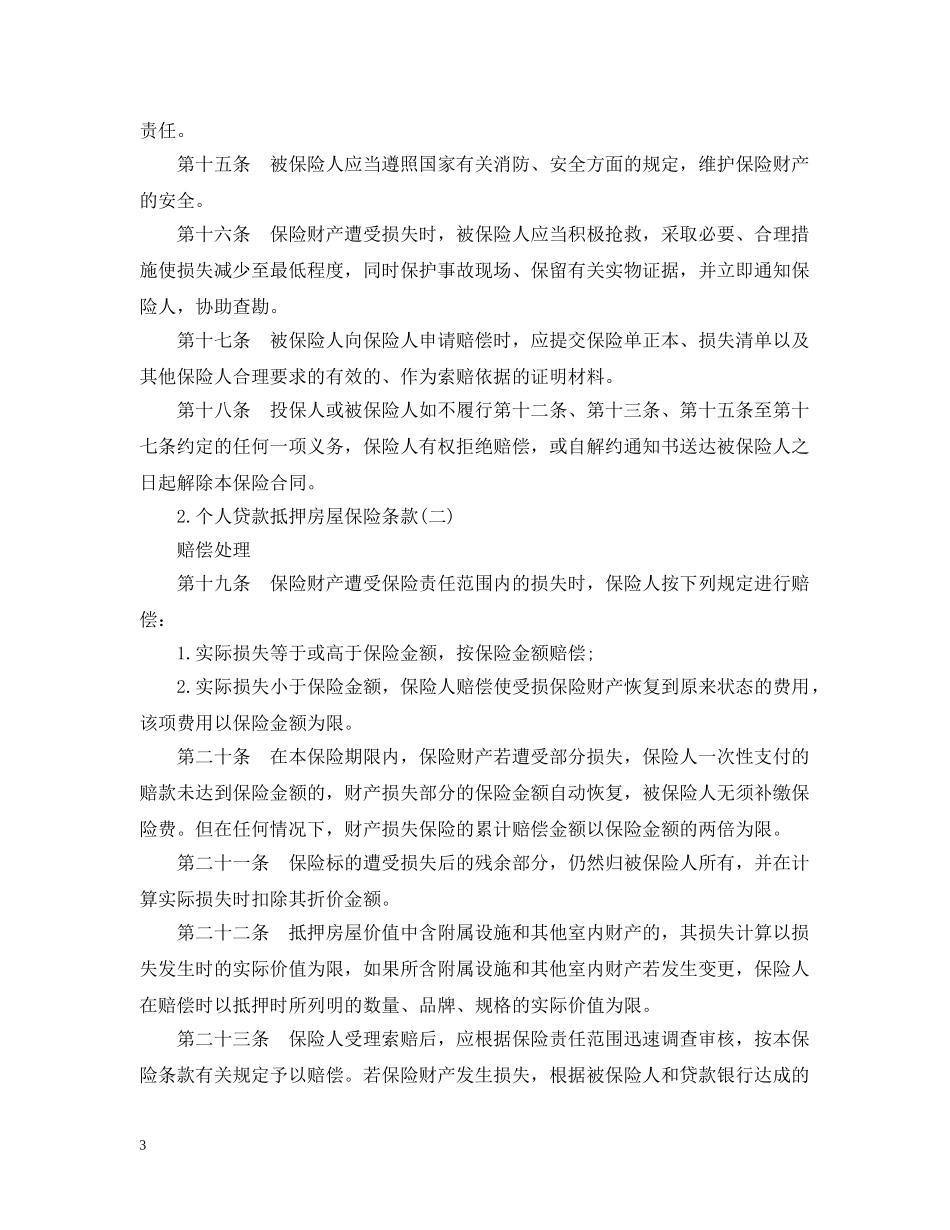 责任。

第十五条　被保险人应当遵照国家有关消防、安全方面的规定，维护保险财产的安全。

第十六条　保险财产遭受损失时，被保险人应当积极抢救，采取必要、合理措施使损失减少至最低程度，同时保护事故现场、保留有关实物证据，并立即通知保险人，协助查勘。

第十七条　被保险人向保险人申请赔偿时，应提交保险单正本、损失清单以及其他保险人合理要求的有效的、作为索赔依据的证明材料。

第十八条　投保人或被保险人如不履行第十二条、第十三条、第十五条至第十七条约定的任何一项义务，保险人有权拒绝赔偿，或自解约通知书送达被保险人之日起解除本保险合同。

2.个人贷款抵押房屋保险条款(二)

赔偿处理

第十九条　保险财产遭受保险责任范围内的损失时，保险人按下列规定进行赔偿：

1.实际损失等于或高于保险金额，按保险金额赔偿;

2.实际损失小于保险金额，保险人赔偿使受损保险财产恢复到原来状态的费用，该项费用以保险金额为限。

第二十条　在本保险期限内，保险财产若遭受部分损失，保险人一次性支付的赔款未达到保险金额的，财产损失部分的保险金额自动恢复，被保险人无须补缴保险费。但在任何情况下，财产损失保险的累计赔偿金额以保险金额的两倍为限。

第二十一条　保险标的遭受损失后的残余部分，仍然归被保险人所有，并在计算实际损失时扣除其折价金额。

第二十二条　抵押房屋价值中含附属设施和其他室内财产的，其损失计算以损失发生时的实际价值为限，如果所含附属设施和其他室内财产若发生变更，保险人在赔偿时以抵押时所列明的数量、品牌、规格的实际价值为限。

第二十三条　保险人受理索赔后，应根据保险责任范围迅速调查审核，按本保险条款有关规定予以赔偿。若保险财产发生损失，根据被保险人和贷款银行达成的

3